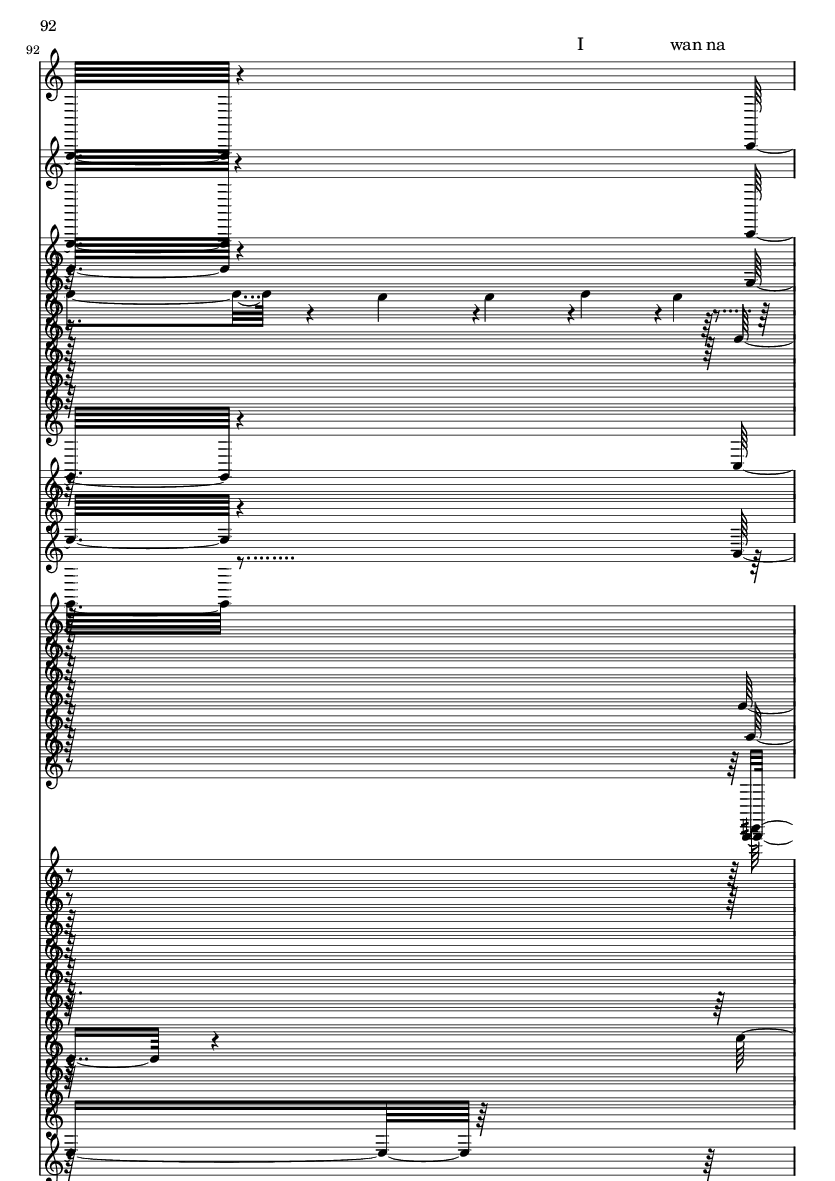 92

92

I wan na